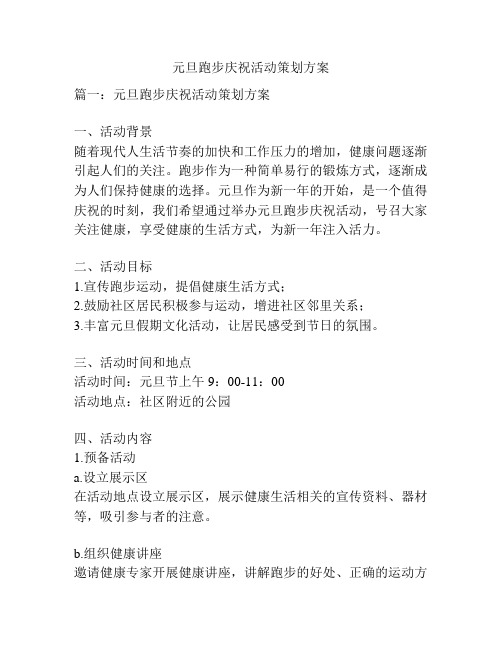 元旦跑步庆祝活动策划方案

篇一：元旦跑步庆祝活动策划方案

一、活动背景
随着现代人生活节奏的加快和工作压力的增加，健康问题逐渐引起人们的关注。跑步作为一种简单易行的锻炼方式，逐渐成为人们保持健康的选择。元旦作为新一年的开始，是一个值得庆祝的时刻，我们希望通过举办元旦跑步庆祝活动，号召大家关注健康，享受健康的生活方式，为新一年注入活力。

二、活动目标
1.宣传跑步运动，提倡健康生活方式；
2.鼓励社区居民积极参与运动，增进社区邻里关系；
3.丰富元旦假期文化活动，让居民感受到节日的氛围。

三、活动时间和地点
活动时间：元旦节上午 9：00-11：00
活动地点：社区附近的公园

四、活动内容
1.预备活动
a.设立展示区
在活动地点设立展示区，展示健康生活相关的宣传资料、器材等，吸引参与者的注意。

b.组织健康讲座
邀请健康专家开展健康讲座，讲解跑步的好处、正确的运动方